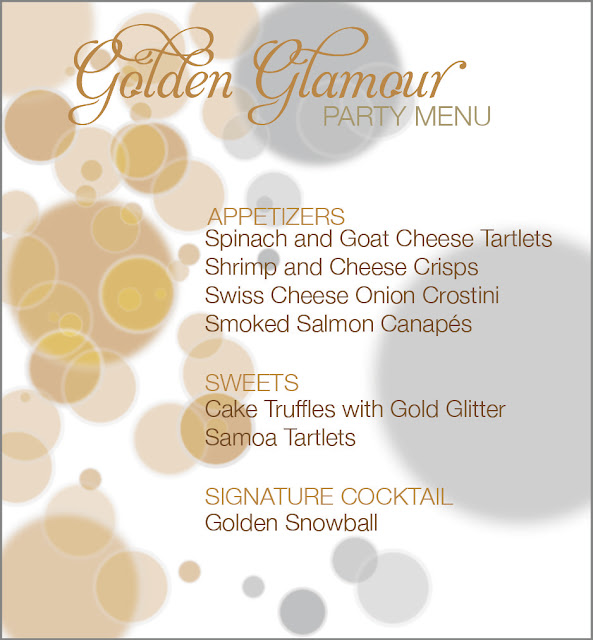 Golden Glamour
PARTY MENU

APPETIZERS
Spinach and Goat Cheese Tartlets
Shrimp and Cheese Crisps
Swiss Cheese Onion Crostini
Smoked Salmon Canapés

SWEETS
Cake Truffles with Gold Glitter
Samoa Tartlets

SIGNATURE COCKTAIL
Golden Snowball